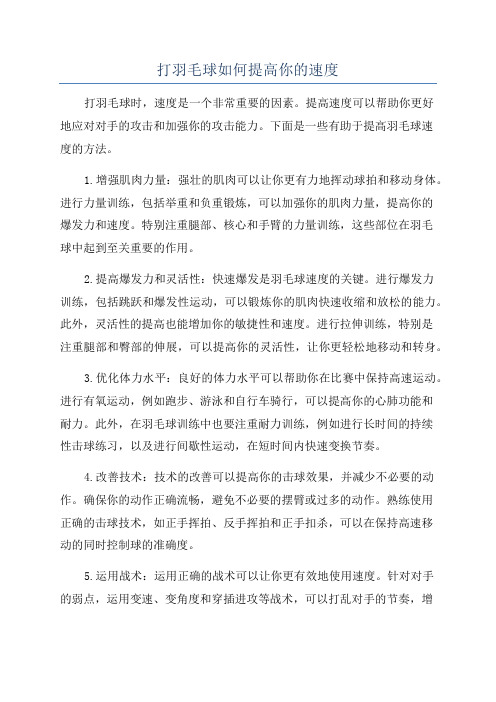 打羽毛球如何提高你的速度

打羽毛球时，速度是一个非常重要的因素。提高速度可以帮助你更好地应对对手的攻击和加强你的攻击能力。下面是一些有助于提高羽毛球速度的方法。

1.增强肌肉力量：强壮的肌肉可以让你更有力地挥动球拍和移动身体。进行力量训练，包括举重和负重锻炼，可以加强你的肌肉力量，提高你的爆发力和速度。特别注重腿部、核心和手臂的力量训练，这些部位在羽毛球中起到至关重要的作用。

2.提高爆发力和灵活性：快速爆发是羽毛球速度的关键。进行爆发力训练，包括跳跃和爆发性运动，可以锻炼你的肌肉快速收缩和放松的能力。此外，灵活性的提高也能增加你的敏捷性和速度。进行拉伸训练，特别是注重腿部和臀部的伸展，可以提高你的灵活性，让你更轻松地移动和转身。

3.优化体力水平：良好的体力水平可以帮助你在比赛中保持高速运动。进行有氧运动，例如跑步、游泳和自行车骑行，可以提高你的心肺功能和耐力。此外，在羽毛球训练中也要注重耐力训练，例如进行长时间的持续性击球练习，以及进行间歇性运动，在短时间内快速变换节奏。

4.改善技术：技术的改善可以提高你的击球效果，并减少不必要的动作。确保你的动作正确流畅，避免不必要的摆臂或过多的动作。熟练使用正确的击球技术，如正手挥拍、反手挥拍和正手扣杀，可以在保持高速移动的同时控制球的准确度。

5.运用战术：运用正确的战术可以让你更有效地使用速度。针对对手的弱点，运用变速、变角度和穿插进攻等战术，可以打乱对手的节奏，增